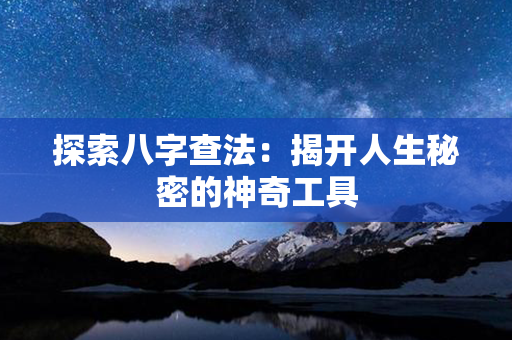 探索八字查法：揭开人生秘密的神奇工具